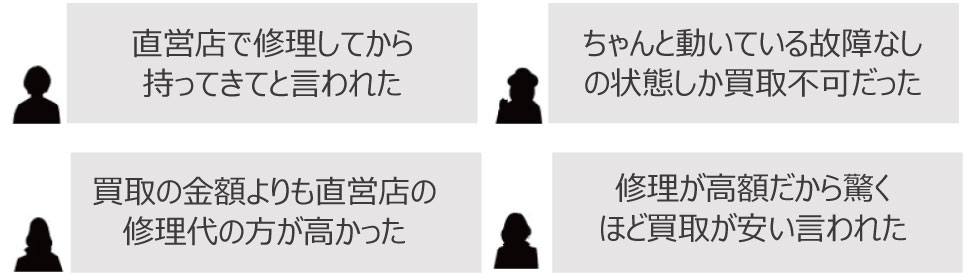 直営店で修理してから持ってきてと言われた

ちゃんと動いている故障なしの状態しか買取不可だった

買取の金額よりも直営店の修理代の方が高かった

修理が高額だから驚くほど買取が安い言われた